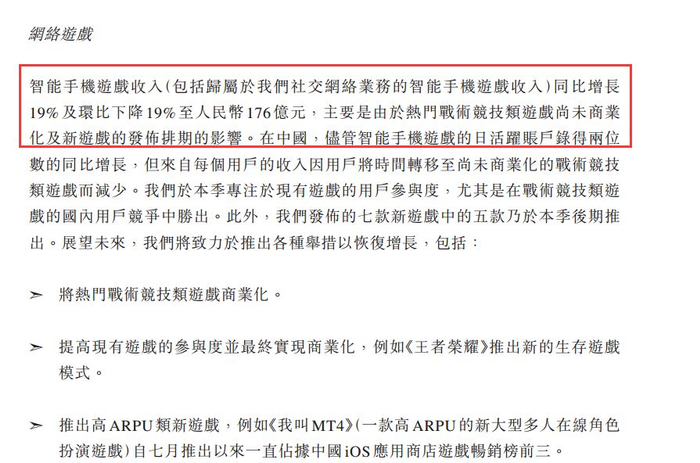 網絡遊戲

智能手機遊戲收入(包括歸屬於我們社交網絡業務的智能手機遊戲收入)同比增長19%及環比下降19%至人民幣176億元,主要是由於熱門戰術競技類遊戲尚未商業化及新遊戲的發佈排期的影響。在中國,儘管智能手機遊戲的日活躍賬戶錄得兩位數的同比增長,但來自每個用戶的收入因用戶將時間轉移至尚未商業化的戰術競技類遊戲而減少。我們於本季專注於現有遊戲的用戶參與度,尤其是在戰術競技類遊戲的國內用戶競爭中勝出。此外,我們發佈的七款新遊戲中的五款乃於本季後期推出。展望未來,我們將致力於推出各種舉措以恢復增長,包括:

➢ 將熱門戰術競技類遊戲商業化。

➢ 提高現有遊戲的參與度並最終實現商業化,例如《王者榮耀》推出新的生存遊戲模式。

➢ 推出高ARPU類新遊戲,例如《我叫MT4》(一款高ARPU的新大型多人在線角色扮演遊戲)自七月推出以來一直佔據中國iOS應用商店遊戲暢銷榜前三。